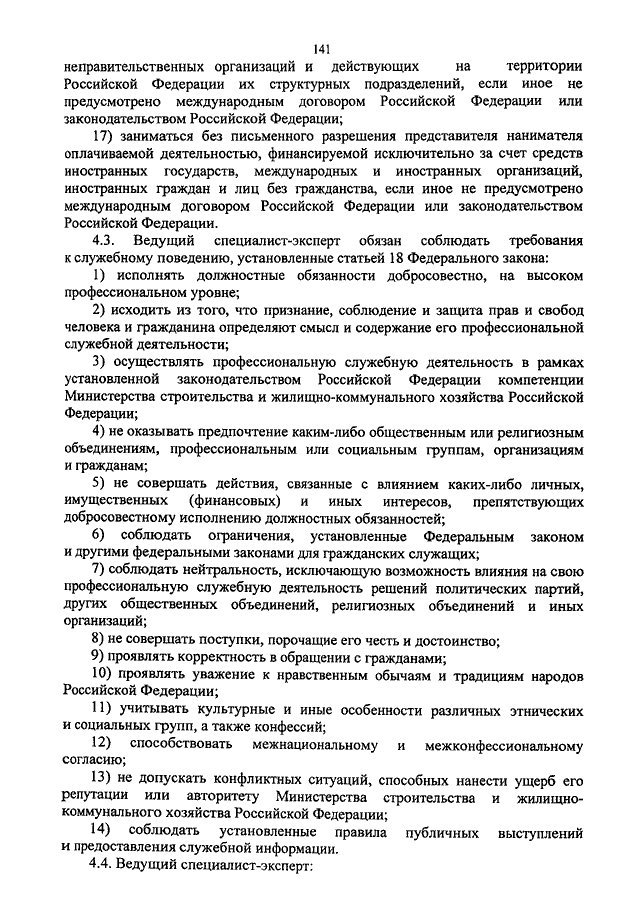 141

неправительственных организаций и действующих на территории Российской Федерации их структурных подразделений, если иное не предусмотрено международным договором Российской Федерации или законодательством Российской Федерации;

17) заниматься без письменного разрешения представителя нанимателя оплачиваемой деятельностью, финансируемой исключительно за счет средств иностранных государств, международных и иностранных организаций, иностранных граждан и лиц без гражданства, если иное не предусмотрено международным договором Российской Федерации или законодательством Российской Федерации.

4.3. Ведущий специалист-эксперт обязан соблюдать требования к служебному поведению, установленные статьей 18 Федерального закона:

1) исполнять должностные обязанности добросовестно, на высоком профессиональном уровне;

2) исходить из того, что признание, соблюдение и защита прав и свобод человека и гражданина определяют смысл и содержание его профессиональной служебной деятельности;

3) осуществлять профессиональную служебную деятельность в рамках установленной законодательством Российской Федерации компетенции Министерства строительства и жилищно-коммунального хозяйства Российской Федерации;

4) не оказывать предпочтение каким-либо общественным или религиозным объединениям, профессиональным или социальным группам, организациям и гражданам;

5) не совершать действия, связанные с влиянием каких-либо личных, имущественных (финансовых) и иных интересов, препятствующих добросовестному исполнению должностных обязанностей;

6) соблюдать ограничения, установленные Федеральным законом и другими федеральными законами для гражданских служащих;

7) соблюдать нейтральность, исключающую возможность влияния на свою профессиональную служебную деятельность решений политических партий, других общественных объединений, религиозных объединений и иных организаций;

8) не совершать поступки, порочащие его честь и достоинство;

9) проявлять корректность в обращении с гражданами;

10) проявлять уважение к нравственным обычаям и традициям народов Российской Федерации;

11) учитывать культурные и иные особенности различных этнических и социальных групп, а также конфессий;

12) способствовать межнациональному и межконфессиональному согласию;

13) не допускать конфликтных ситуаций, способных нанести ущерб его репутации или авторитету Министерства строительства и жилищно-коммунального хозяйства Российской Федерации;

14) соблюдать установленные правила публичных выступлений и предоставления служебной информации.

4.4. Ведущий специалист-эксперт: